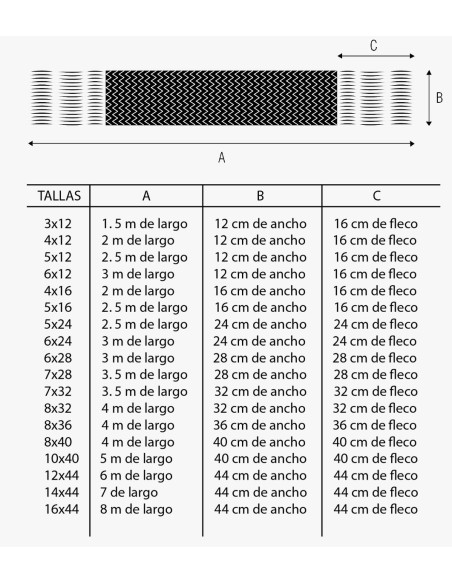 C

B

A

| TALLAS | A | B | C |
|---|---|---|---|
| 3x12 | 1. 5 m de largo | 12 cm de ancho | 16 cm de fleco |
| 4x12 | 2 m de largo | 12 cm de ancho | 16 cm de fleco |
| 5x12 | 2. 5 m de largo | 12 cm de ancho | 16 cm de fleco |
| 6x12 | 3 m de largo | 12 cm de ancho | 16 cm de fleco |
| 4x16 | 2 m de largo | 16 cm de ancho | 16 cm de fleco |
| 5x16 | 2. 5 m de largo | 16 cm de ancho | 16 cm de fleco |
| 5x24 | 2. 5 m de largo | 24 cm de ancho | 24 cm de fleco |
| 6x24 | 3 m de largo | 24 cm de ancho | 24 cm de fleco |
| 6x28 | 3 m de largo | 28 cm de ancho | 28 cm de fleco |
| 7x28 | 3. 5 m de largo | 28 cm de ancho | 28 cm de fleco |
| 7x32 | 3. 5 m de largo | 32 cm de ancho | 32 cm de fleco |
| 8x32 | 4 m de largo | 32 cm de ancho | 32 cm de fleco |
| 8x36 | 4 m de largo | 36 cm de ancho | 36 cm de fleco |
| 8x40 | 4 m de largo | 40 cm de ancho | 40 cm de fleco |
| 10x40 | 5 m de largo | 40 cm de ancho | 40 cm de fleco |
| 12x44 | 6 m de largo | 44 cm de ancho | 44 cm de fleco |
| 14x44 | 7 de largo | 44 cm de ancho | 44 cm de fleco |
| 16x44 | 8 m de largo | 44 cm de ancho | 44 cm de fleco |